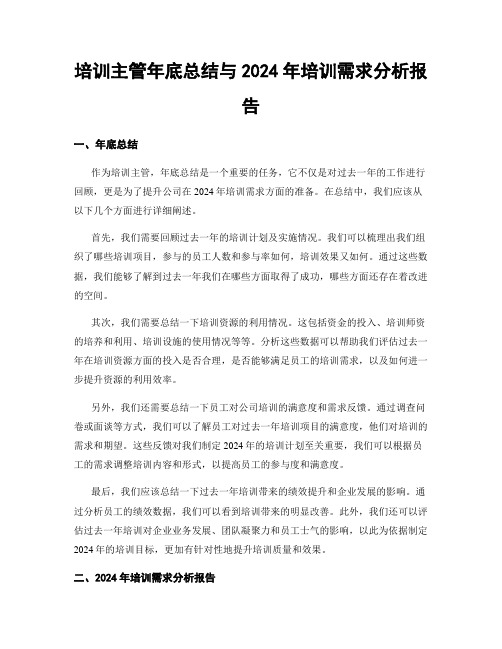 培训主管年底总结与 2024 年培训需求分析报告

一、年底总结

作为培训主管，年底总结是一个重要的任务，它不仅是对过去一年的工作进行回顾，更是为了提升公司在 2024 年培训需求方面的准备。在总结中，我们应该从以下几个方面进行详细阐述。

首先，我们需要回顾过去一年的培训计划及实施情况。我们可以梳理出我们组织了哪些培训项目，参与的员工人数和参与率如何，培训效果又如何。通过这些数据，我们能够了解到过去一年我们在哪些方面取得了成功，哪些方面还存在着改进的空间。

其次，我们需要总结一下培训资源的利用情况。这包括资金的投入、培训师资的培养和利用、培训设施的使用情况等等。分析这些数据可以帮助我们评估过去一年在培训资源方面的投入是否合理，是否能够满足员工的培训需求，以及如何进一步提升资源的利用效率。

另外，我们还需要总结一下员工对公司培训的满意度和需求反馈。通过调查问卷或面谈等方式，我们可以了解员工对过去一年培训项目的满意度，他们对培训的需求和期望。这些反馈对我们制定 2024 年的培训计划至关重要，我们可以根据员工的需求调整培训内容和形式，以提高员工的参与度和满意度。

最后，我们应该总结一下过去一年培训带来的绩效提升和企业发展的影响。通过分析员工的绩效数据，我们可以看到培训带来的明显改善。此外，我们还可以评估过去一年培训对企业业务发展、团队凝聚力和员工士气的影响，以此为依据制定 2024 年的培训目标，更加有针对性地提升培训质量和效果。

二、2024 年培训需求分析报告